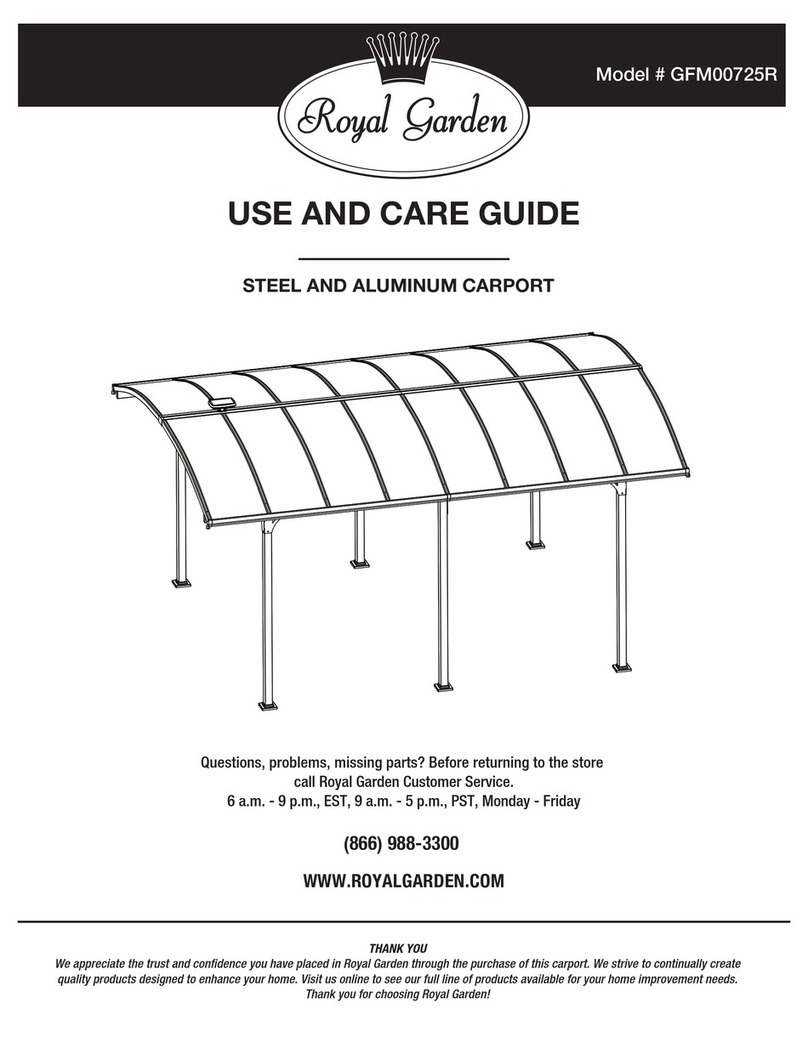 Royal Garden

Model # GFM00725R

USE AND CARE GUIDE

STEEL AND ALUMINUM CARPORT

Questions, problems, missing parts? Before returning to the store call Royal Garden Customer Service.
6 a.m. - 9 p.m., EST, 9 a.m. - 5 p.m., PST, Monday - Friday

(866) 988-3300

WWW.ROYALGARDEN.COM

THANK YOU
We appreciate the trust and confidence you have placed in Royal Garden through the purchase of this carport. We strive to continually create quality products designed to enhance your home. Visit us online to see our full line of products available for your home improvement needs. Thank you for choosing Royal Garden!